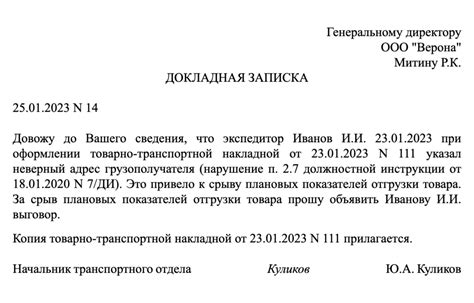 Генеральному директору
ООО "Верона"
Митину Р.К.

ДОКЛАДНАЯ ЗАПИСКА

25.01.2023 N 14

Довожу до Вашего сведения, что экспедитор Иванов И.И. 23.01.2023 при оформлении товарно-транспортной накладной от 23.01.2023 N 111 указал неверный адрес грузополучателя (нарушение п. 2.7 должностной инструкции от 18.01.2020 N 7/ДИ). Это привело к срыву плановых показателей отгрузки товара. За срыв плановых показателей отгрузки товара прошу объявить Иванову И.И. выговор.

Копия товарно-транспортной накладной от 23.01.2023 N 111 прилагается.

Начальник транспортного отдела Куликов Ю.А. Куликов